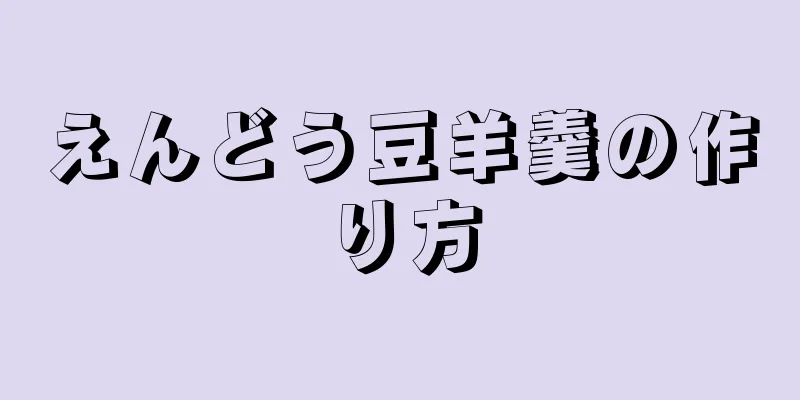 えんどう豆羊羹の作り方